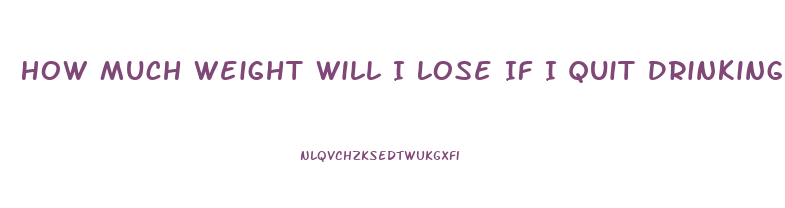 HOW MUCH WEIGHT WILL I LOSE IF I QUIT DRINKING

NLQVCHZKSEDTWUKGXFI